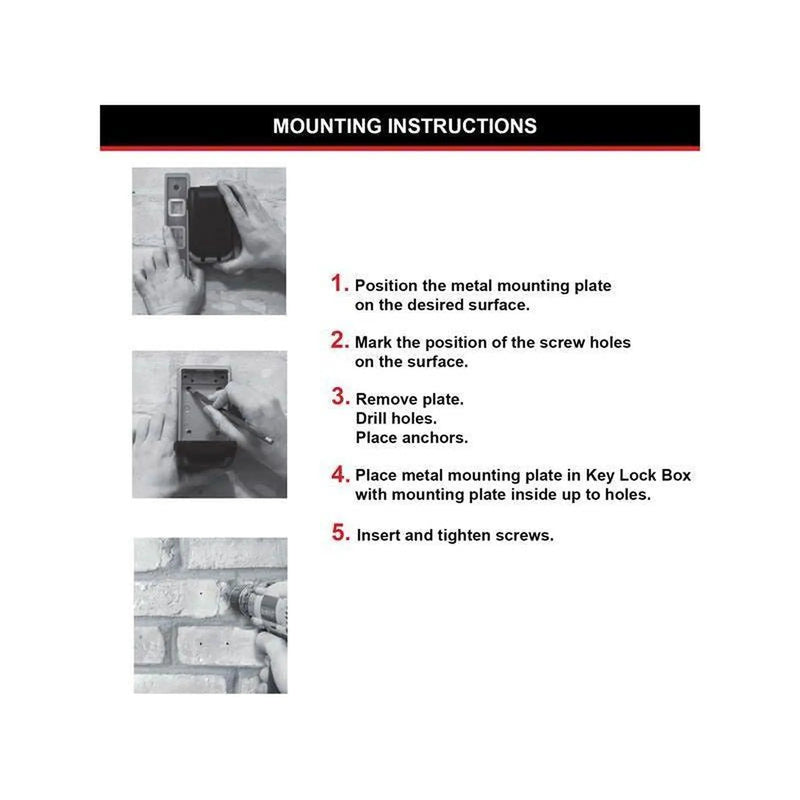 MOUNTING INSTRUCTIONS

1. Position the metal mounting plate on the desired surface.

2. Mark the position of the screw holes on the surface.

3. Remove plate.
Drill holes.
Place anchors.

4. Place metal mounting plate in Key Lock Box with mounting plate inside up to holes.

5. Insert and tighten screws.